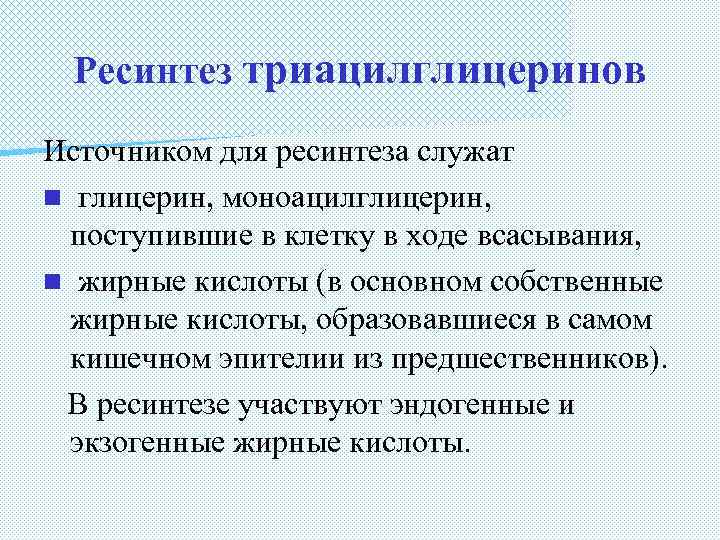 Ресинтез триацилглицеринов

Источником для ресинтеза служат

глицерин, моноацилглицерин, поступившие в клетку в ходе всасывания,

жирные кислоты (в основном собственные жирные кислоты, образовавшиеся в самом кишечном эпителии из предшественников).

В ресинтезе участвуют эндогенные и экзогенные жирные кислоты.